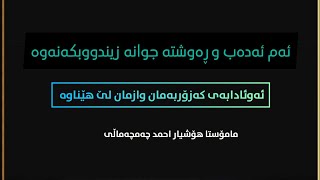 ئەم ئەدەب و ڕەوشتە جوانە زیندووبکەنەوە

ئەوئادابەی کەزۆربەمان وازمان لێ هێناوە

مامۆستا هۆشیار احمد چەمچەماڵی